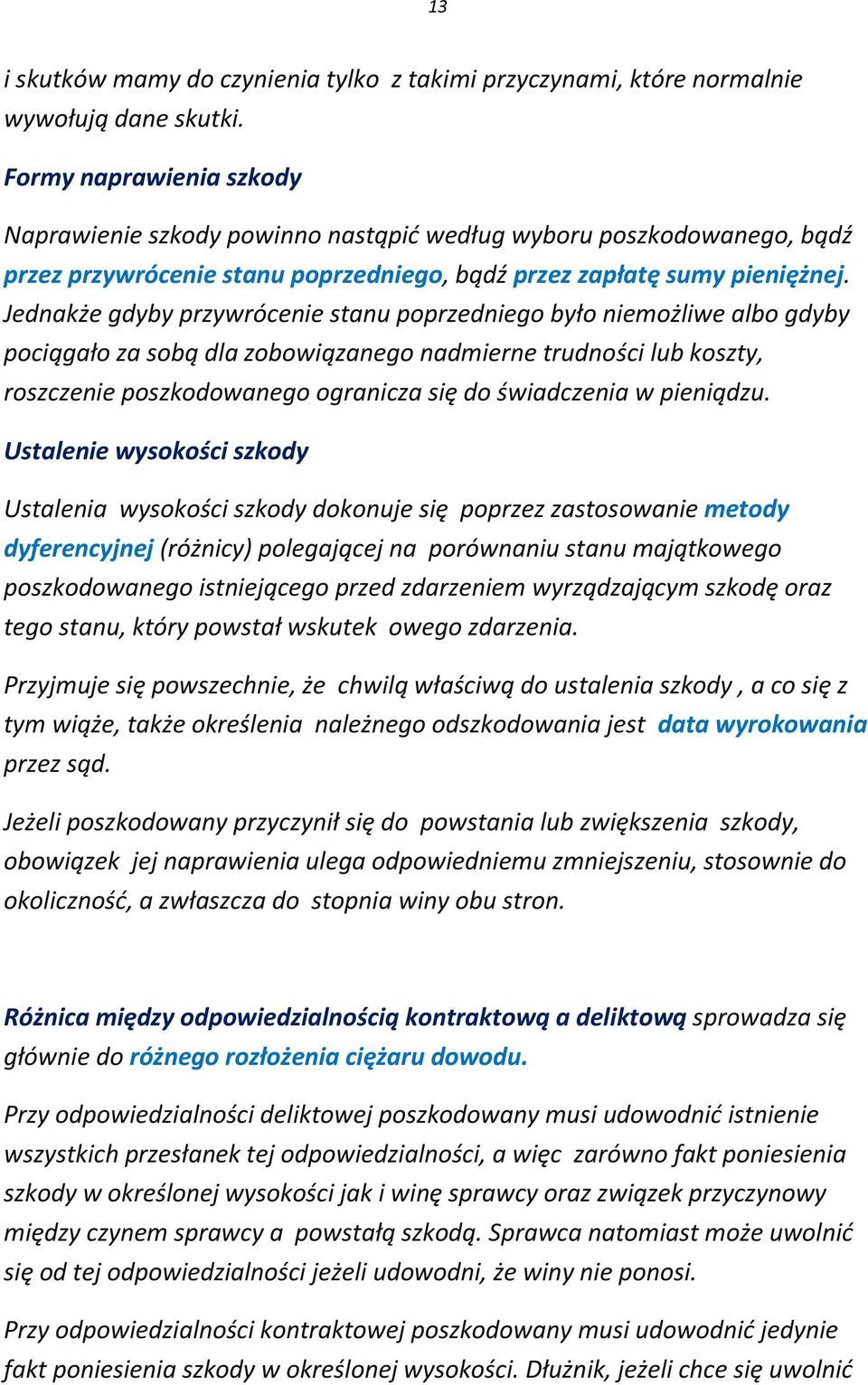 13

i skutków mamy do czynienia tylko z takimi przyczynami, które normalnie wywołują dane skutki.

Formy naprawienia szkody

Naprawienie szkody powinno nastąpić według wyboru poszkodowanego, bądź przez przywrócenie stanu poprzedniego, bądź przez zapłatę sumy pieniężnej. Jednakże gdyby przywrócenie stanu poprzedniego było niemożliwe albo gdyby pociągało za sobą dla zobowiązanego nadmierne trudności lub koszty, roszczenie poszkodowanego ogranicza się do świadczenia w pieniądzu.

Ustalenie wysokości szkody

Ustalenia wysokości szkody dokonuje się poprzez zastosowanie metody dyferencyjnej (różnicy) polegającej na porównaniu stanu majątkowego poszkodowanego istniejącego przed zdarzeniem wyrządzającym szkodę oraz tego stanu, który powstał wskutek owego zdarzenia.

Przyjmuje się powszechnie, że chwilą właściwą do ustalenia szkody , a co się z tym wiąże, także określenia należnego odszkodowania jest data wyrokowania przez sąd.

Jeżeli poszkodowany przyczynił się do powstania lub zwiększenia szkody, obowiązek jej naprawienia ulega odpowiedniemu zmniejszeniu, stosownie do okoliczność, a zwłaszcza do stopnia winy obu stron.

Różnica między odpowiedzialnością kontraktową a deliktową sprowadza się głównie do różnego rozłożenia ciężaru dowodu.

Przy odpowiedzialności deliktowej poszkodowany musi udowodnić istnienie wszystkich przesłanek tej odpowiedzialności, a więc zarówno fakt poniesienia szkody w określonej wysokości jak i winę sprawcy oraz związek przyczynowy między czynem sprawcy a powstałą szkodą. Sprawca natomiast może uwolnić się od tej odpowiedzialności jeżeli udowodni, że winy nie ponosi.

Przy odpowiedzialności kontraktowej poszkodowany musi udowodnić jedynie fakt poniesienia szkody w określonej wysokości. Dłużnik, jeżeli chce się uwolnić